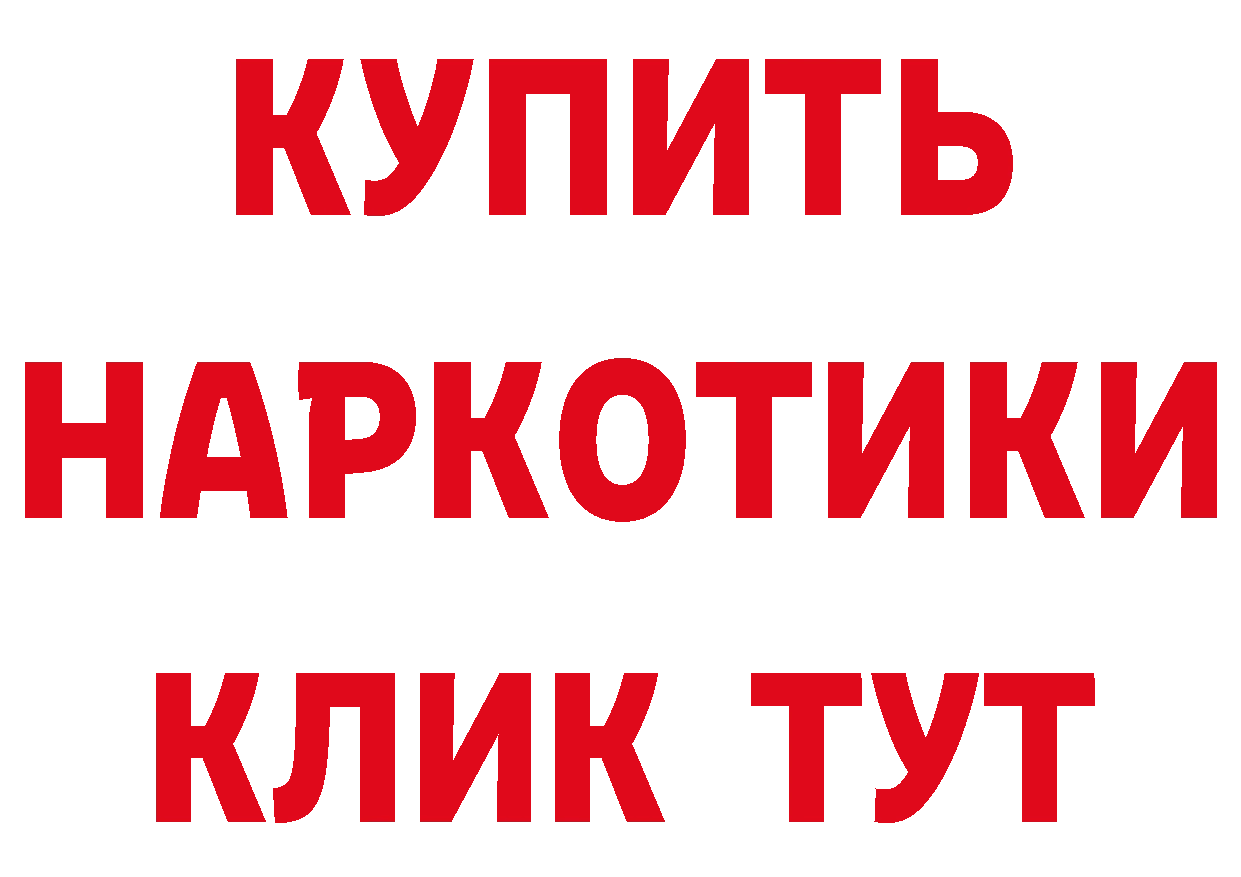 КУПИТЬ
НАРКОТИКИ
КЛИК ТУТ